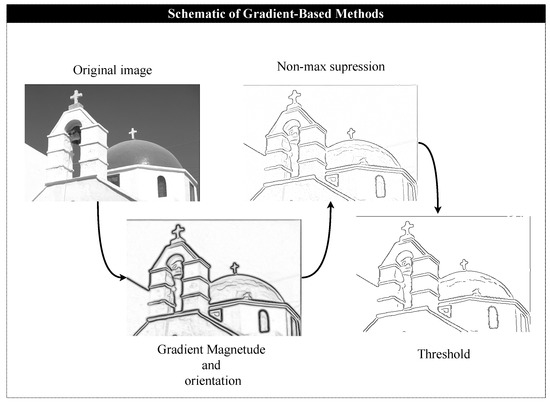 Schematic of Gradient-Based Methods

Original image

Non-max supression

Gradient Magnetude and orientation

Threshold